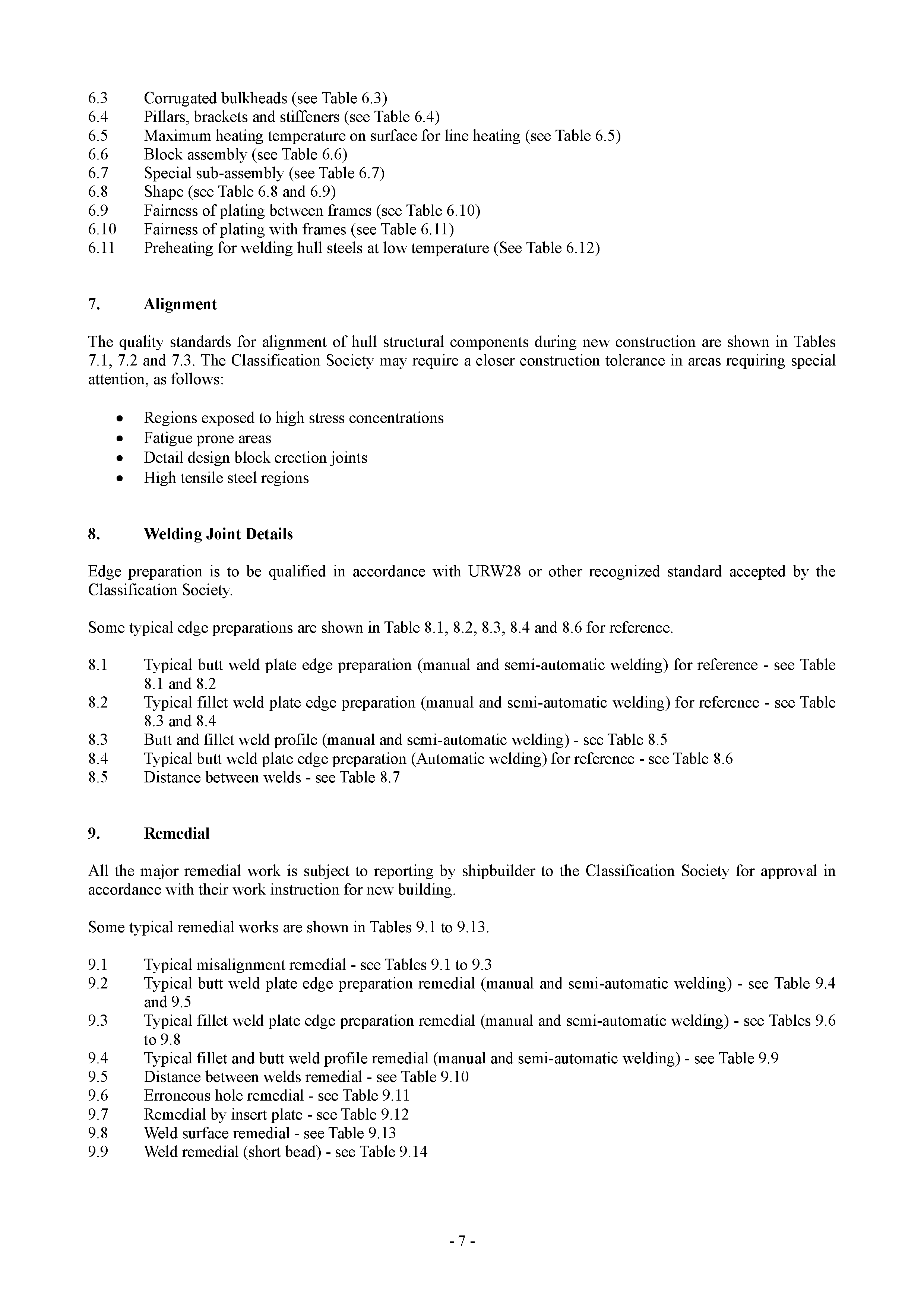 6.3 Corrugated bulkheads (see Table 6.3)
6.4 Pillars, brackets and stiffeners (see Table 6.4)
6.5 Maximum heating temperature on surface for line heating (see Table 6.5)
6.6 Block assembly (see Table 6.6)
6.7 Special sub-assembly (see Table 6.7)
6.8 Shape (see Table 6.8 and 6.9)
6.9 Fairness of plating between frames (see Table 6.10)
6.10 Fairness of plating with frames (see Table 6.11)
6.11 Preheating for welding hull steels at low temperature (See Table 6.12)

7. Alignment

The quality standards for alignment of hull structural components during new construction are shown in Tables 7.1, 7.2 and 7.3. The Classification Society may require a closer construction tolerance in areas requiring special attention, as follows:

• Regions exposed to high stress concentrations
• Fatigue prone areas
• Detail design block erection joints
• High tensile steel regions

8. Welding Joint Details

Edge preparation is to be qualified in accordance with URW28 or other recognized standard accepted by the Classification Society.

Some typical edge preparations are shown in Table 8.1, 8.2, 8.3, 8.4 and 8.6 for reference.

8.1 Typical butt weld plate edge preparation (manual and semi-automatic welding) for reference - see Table 8.1 and 8.2
8.2 Typical fillet weld plate edge preparation (manual and semi-automatic welding) for reference - see Table 8.3 and 8.4
8.3 Butt and fillet weld profile (manual and semi-automatic welding) - see Table 8.5
8.4 Typical butt weld plate edge preparation (Automatic welding) for reference - see Table 8.6
8.5 Distance between welds - see Table 8.7

9. Remedial

All the major remedial work is subject to reporting by shipbuilder to the Classification Society for approval in accordance with their work instruction for new building.

Some typical remedial works are shown in Tables 9.1 to 9.13.

9.1 Typical misalignment remedial - see Tables 9.1 to 9.3
9.2 Typical butt weld plate edge preparation remedial (manual and semi-automatic welding) - see Table 9.4 and 9.5
9.3 Typical fillet weld plate edge preparation remedial (manual and semi-automatic welding) - see Tables 9.6 to 9.8
9.4 Typical fillet and butt weld profile remedial (manual and semi-automatic welding) - see Table 9.9
9.5 Distance between welds remedial - see Table 9.10
9.6 Erroneous hole remedial - see Table 9.11
9.7 Remedial by insert plate - see Table 9.12
9.8 Weld surface remedial - see Table 9.13
9.9 Weld remedial (short bead) - see Table 9.14

- 7 -